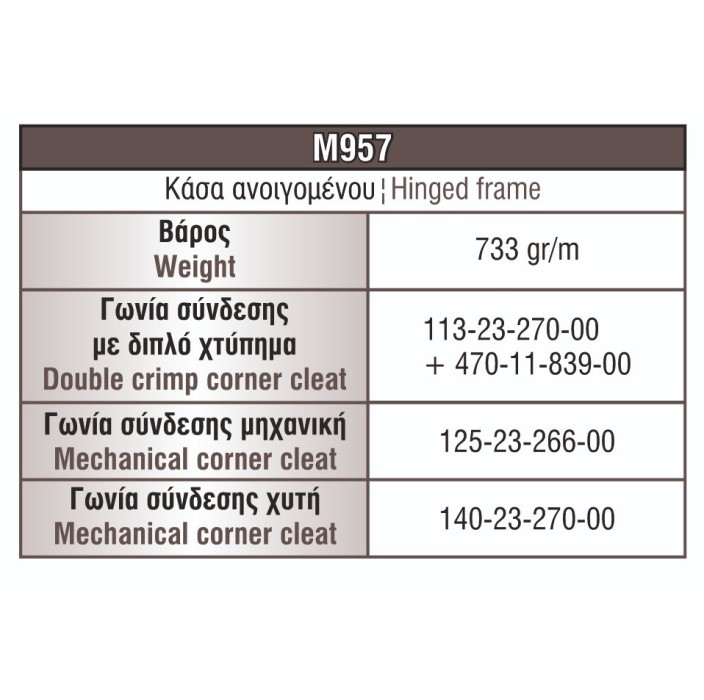 | M957 | |
|---|---|
| Κάσα ανοιγομένου ¦ Hinged frame | |
| Βάρος Weight | 733 gr/m |
| Γωνία σύνδεσης με διπλό χτύπημα Double crimp corner cleat | 113-23-270-00 + 470-11-839-00 |
| Γωνία σύνδεσης μηχανική Mechanical corner cleat | 125-23-266-00 |
| Γωνία σύνδεσης χυτή Mechanical corner cleat | 140-23-270-00 |